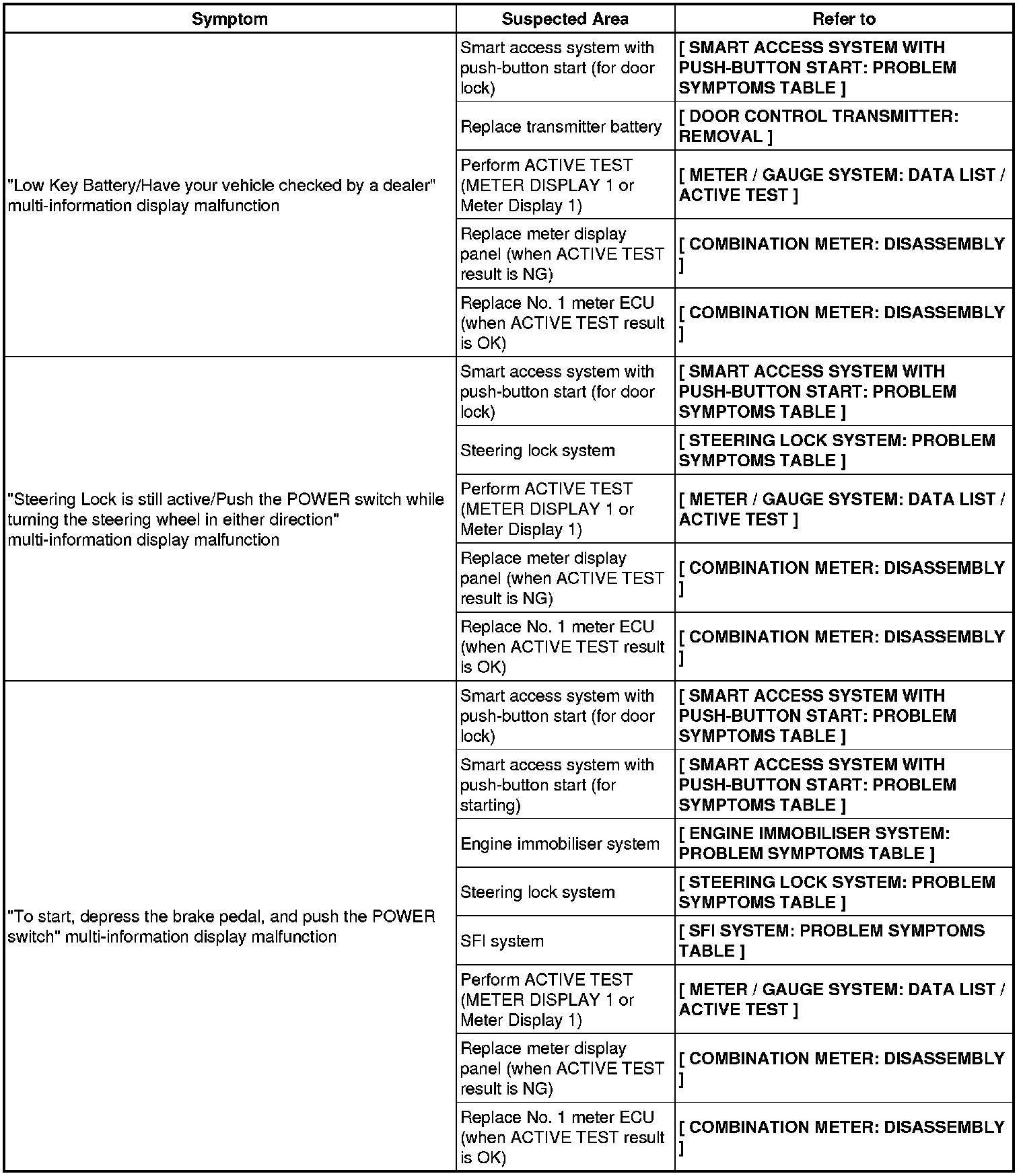 | Symptom | Suspected Area | Refer to |
|---|---|---|
| "Low Key Battery/Have your vehicle checked by a dealer" multi-information display malfunction | Smart access system with push-button start (for door lock) | [ SMART ACCESS SYSTEM WITH PUSH-BUTTON START: PROBLEM SYMPTOMS TABLE ] |
| | Replace transmitter battery | [ DOOR CONTROL TRANSMITTER: REMOVAL ] |
| | Perform ACTIVE TEST (METER DISPLAY 1 or Meter Display 1) | [ METER / GAUGE SYSTEM: DATA LIST / ACTIVE TEST ] |
| | Replace meter display panel (when ACTIVE TEST result is NG) | [ COMBINATION METER: DISASSEMBLY ] |
| | Replace No. 1 meter ECU (when ACTIVE TEST result is OK) | [ COMBINATION METER: DISASSEMBLY ] |
| "Steering Lock is still active/Push the POWER switch while turning the steering wheel in either direction" multi-information display malfunction | Smart access system with push-button start (for door lock) | [ SMART ACCESS SYSTEM WITH PUSH-BUTTON START: PROBLEM SYMPTOMS TABLE ] |
| | Steering lock system | [ STEERING LOCK SYSTEM: PROBLEM SYMPTOMS TABLE ] |
| | Perform ACTIVE TEST (METER DISPLAY 1 or Meter Display 1) | [ METER / GAUGE SYSTEM: DATA LIST / ACTIVE TEST ] |
| | Replace meter display panel (when ACTIVE TEST result is NG) | [ COMBINATION METER: DISASSEMBLY ] |
| | Replace No. 1 meter ECU (when ACTIVE TEST result is OK) | [ COMBINATION METER: DISASSEMBLY ] |
| "To start, depress the brake pedal, and push the POWER switch" multi-information display malfunction | Smart access system with push-button start (for door lock) | [ SMART ACCESS SYSTEM WITH PUSH-BUTTON START: PROBLEM SYMPTOMS TABLE ] |
| | Smart access system with push-button start (for starting) | [ SMART ACCESS SYSTEM WITH PUSH-BUTTON START: PROBLEM SYMPTOMS TABLE ] |
| | Engine immobiliser system | [ ENGINE IMMOBILISER SYSTEM: PROBLEM SYMPTOMS TABLE ] |
| | Steering lock system | [ STEERING LOCK SYSTEM: PROBLEM SYMPTOMS TABLE ] |
| | SFI system | [ SFI SYSTEM: PROBLEM SYMPTOMS TABLE ] |
| | Perform ACTIVE TEST (METER DISPLAY 1 or Meter Display 1) | [ METER / GAUGE SYSTEM: DATA LIST / ACTIVE TEST ] |
| | Replace meter display panel (when ACTIVE TEST result is NG) | [ COMBINATION METER: DISASSEMBLY ] |
| | Replace No. 1 meter ECU (when ACTIVE TEST result is OK) | [ COMBINATION METER: DISASSEMBLY ] |